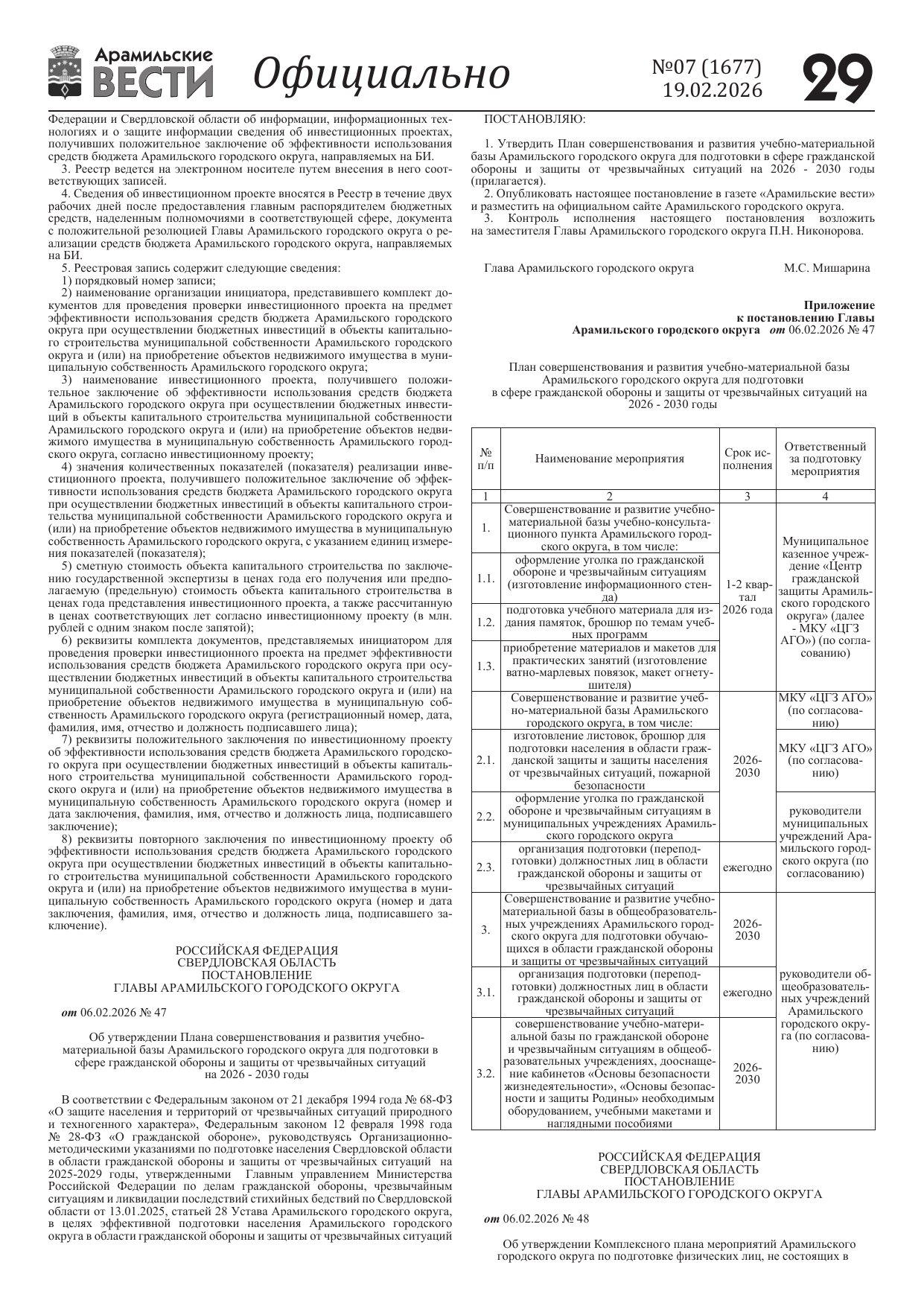 Арамильские ВЕСТИ Официально №07 (1677) 19.02.2026 29

Федерации и Свердловской области об информации, информационных технологиях и о защите информации сведения об инвестиционных проектах, получивших положительное заключение об эффективности использования средств бюджета Арамильского городского округа, направляемых на БИ.

3. Реестр ведется на электронном носителе путем внесения в него соответствующих записей.

4. Сведения об инвестиционном проекте вносятся в Реестр в течение двух рабочих дней после предоставления главным распорядителем бюджетных средств, наделенным полномочиями в соответствующей сфере, документа с положительной резолюцией Главы Арамильского городского округа о реализации средств бюджета Арамильского городского округа, направляемых на БИ.

5. Реестровая запись содержит следующие сведения:

1) порядковый номер записи;

2) наименование организации инициатора, представившего комплект документов для проведения проверки инвестиционного проекта на предмет эффективности использования средств бюджета Арамильского городского округа при осуществлении бюджетных инвестиций в объекты капитального строительства муниципальной собственности Арамильского городского округа и (или) на приобретение объектов недвижимого имущества в муниципальную собственность Арамильского городского округа;

3) наименование инвестиционного проекта, получившего положительное заключение об эффективности использования средств бюджета Арамильского городского округа при осуществлении бюджетных инвестиций в объекты капитального строительства муниципальной собственности Арамильского городского округа и (или) на приобретение объектов недвижимого имущества в муниципальную собственность Арамильского городского округа, согласно инвестиционному проекту;

4) значения количественных показателей (показателя) реализации инвестиционного проекта, получившего положительное заключение об эффективности использования средств бюджета Арамильского городского округа при осуществлении бюджетных инвестиций в объекты капитального строительства муниципальной собственности Арамильского городского округа и (или) на приобретение объектов недвижимого имущества в муниципальную собственность Арамильского городского округа, с указанием единиц измерения показателей (показателя);

5) сметную стоимость объекта капитального строительства по заключению государственной экспертизы в ценах года его получения или предполагаемую (предельную) стоимость объекта капитального строительства в ценах года представления инвестиционного проекта, а также рассчитанную в ценах соответствующих лет согласно инвестиционному проекту (в млн. рублей с одним знаком после запятой);

6) реквизиты комплекта документов, представляемых инициатором для проведения проверки инвестиционного проекта на предмет эффективности использования средств бюджета Арамильского городского округа при осуществлении бюджетных инвестиций в объекты капитального строительства муниципальной собственности Арамильского городского округа и (или) на приобретение объектов недвижимого имущества в муниципальную собственность Арамильского городского округа (регистрационный номер, дата, фамилия, имя, отчество и должность подписавшего лица);

7) реквизиты положительного заключения по инвестиционному проекту об эффективности использования средств бюджета Арамильского городского округа при осуществлении бюджетных инвестиций в объекты капитального строительства муниципальной собственности Арамильского городского округа и (или) на приобретение объектов недвижимого имущества в муниципальную собственность Арамильского городского округа (номер и дата заключения, фамилия, имя, отчество и должность лица, подписавшего заключение);

8) реквизиты повторного заключения по инвестиционному проекту об эффективности использования средств бюджета Арамильского городского округа при осуществлении бюджетных инвестиций в объекты капитального строительства муниципальной собственности Арамильского городского округа и (или) на приобретение объектов недвижимого имущества в муниципальную собственность Арамильского городского округа (номер и дата заключения, фамилия, имя, отчество и должность лица, подписавшего заключение).

РОССИЙСКАЯ ФЕДЕРАЦИЯ
СВЕРДЛОВСКАЯ ОБЛАСТЬ
ПОСТАНОВЛЕНИЕ
ГЛАВЫ АРАМИЛЬСКОГО ГОРОДСКОГО ОКРУГА

от 06.02.2026 № 47

Об утверждении Плана совершенствования и развития учебно-материальной базы Арамильского городского округа для подготовки в сфере гражданской обороны и защиты от чрезвычайных ситуаций на 2026 - 2030 годы

В соответствии с Федеральным законом от 21 декабря 1994 года № 68-ФЗ «О защите населения и территорий от чрезвычайных ситуаций природного и техногенного характера», Федеральным законом 12 февраля 1998 года № 28-ФЗ «О гражданской обороне», руководствуясь Организационно-методическими указаниями по подготовке населения Свердловской области в области гражданской обороны и защиты от чрезвычайных ситуаций на 2025-2029 годы, утвержденными Главным управлением Министерства Российской Федерации по делам гражданской обороны, чрезвычайным ситуациям и ликвидации последствий стихийных бедствий по Свердловской области от 13.01.2025, статьей 28 Устава Арамильского городского округа, в целях эффективной подготовки населения Арамильского городского округа в области гражданской обороны и защиты от чрезвычайных ситуаций

ПОСТАНОВЛЯЮ:

1. Утвердить План совершенствования и развития учебно-материальной базы Арамильского городского округа для подготовки в сфере гражданской обороны и защиты от чрезвычайных ситуаций на 2026 - 2030 годы (прилагается).

2. Опубликовать настоящее постановление в газете «Арамильские вести» и разместить на официальном сайте Арамильского городского округа.

3. Контроль исполнения настоящего постановления возложить на заместителя Главы Арамильского городского округа П.Н. Никонорова.

Глава Арамильского городского округа М.С. Мишарина

Приложение
к постановлению Главы
Арамильского городского округа от 06.02.2026 № 47

План совершенствования и развития учебно-материальной базы Арамильского городского округа для подготовки в сфере гражданской обороны и защиты от чрезвычайных ситуаций на 2026 - 2030 годы

| № п/п | Наименование мероприятия | Срок исполнения | Ответственный за подготовку мероприятия |
|---|---|---|---|
| 1 | 2 | 3 | 4 |
| 1. | Совершенствование и развитие учебно-материальной базы учебно-консультационного пункта Арамильского городского округа, в том числе: | 1-2 квартал 2026 года | Муниципальное казенное учреждение «Центр гражданской защиты Арамильского городского округа» (далее - МКУ «ЦГЗ АГО») (по согласованию) |
| 1.1. | оформление уголка по гражданской обороне и чрезвычайным ситуациям (изготовление информационного стенда) | | |
| 1.2. | подготовка учебного материала для издания памяток, брошюр по темам учебных программ | | |
| 1.3. | приобретение материалов и макетов для практических занятий (изготовление ватно-марлевых повязок, макет огнетушителя) | | |
| | Совершенствование и развитие учебно-материальной базы Арамильского городского округа, в том числе: | 2026-2030 | МКУ «ЦГЗ АГО» (по согласованию) |
| 2.1. | изготовление листовок, брошюр для подготовки населения в области гражданской защиты и защиты населения от чрезвычайных ситуаций, пожарной безопасности | | МКУ «ЦГЗ АГО» (по согласованию) |
| 2.2. | оформление уголка по гражданской обороне и чрезвычайным ситуациям в муниципальных учреждениях Арамильского городского округа | | руководители муниципальных учреждений Арамильского городского округа (по согласованию) |
| 2.3. | организация подготовки (переподготовки) должностных лиц в области гражданской обороны и защиты от чрезвычайных ситуаций | ежегодно | |
| 3. | Совершенствование и развитие учебно-материальной базы в общеобразовательных учреждениях Арамильского городского округа для подготовки обучающихся в области гражданской обороны и защиты от чрезвычайных ситуаций | 2026-2030 | руководители общеобразовательных учреждений Арамильского городского округа (по согласованию) |
| 3.1. | организация подготовки (переподготовки) должностных лиц в области гражданской обороны и защиты от чрезвычайных ситуаций | ежегодно | |
| 3.2. | совершенствование учебно-материальной базы по гражданской обороне и чрезвычайным ситуациям в общеобразовательных учреждениях, дооснащение кабинетов «Основы безопасности жизнедеятельности», «Основы безопасности и защиты Родины» необходимым оборудованием, учебными макетами и наглядными пособиями | 2026-2030 | |

РОССИЙСКАЯ ФЕДЕРАЦИЯ
СВЕРДЛОВСКАЯ ОБЛАСТЬ
ПОСТАНОВЛЕНИЕ
ГЛАВЫ АРАМИЛЬСКОГО ГОРОДСКОГО ОКРУГА

от 06.02.2026 № 48

Об утверждении Комплексного плана мероприятий Арамильского городского округа по подготовке физических лиц, не состоящих в